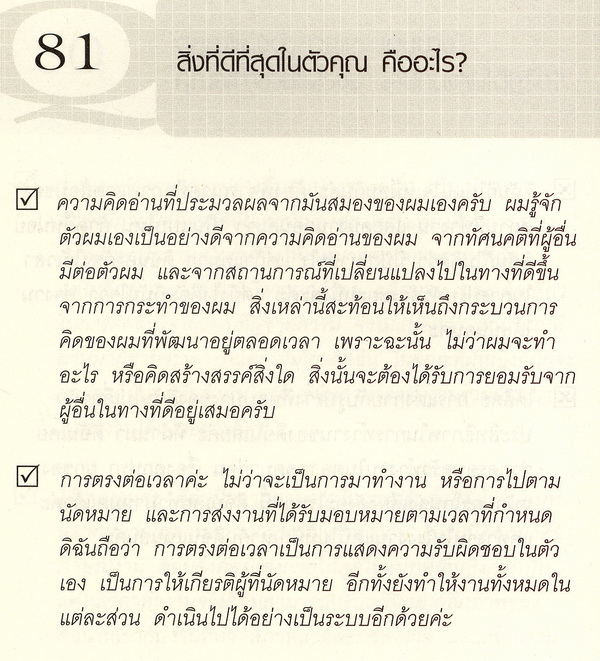 81

สิ่งที่ดีที่สุดในตัวคุณ คืออะไร?

☑ ความคิดอ่านที่ประมวลผลจากมันสมองของผมเองครับ ผมรู้จักตัวผมเองเป็นอย่างดีจากความคิดอ่านของผม จากทัศนคติที่ผู้อื่นมีต่อตัวผม และจากสถานการณ์ที่เปลี่ยนแปลงไปในทางที่ดีขึ้นจากการกระทำของผม สิ่งเหล่านี้สะท้อนให้เห็นถึงกระบวนการคิดของผมที่พัฒนาอยู่ตลอดเวลา เพราะฉะนั้น ไม่ว่าผมจะทำอะไร หรือคิดสร้างสรรค์สิ่งใด สิ่งนั้นจะต้องได้รับการยอมรับจากผู้อื่นในทางที่ดีอยู่เสมอครับ

☑ การตรงต่อเวลาค่ะ ไม่ว่าจะเป็นการมาทำงาน หรือการไปตามนัดหมาย และการส่งงานที่ได้รับมอบหมายตามเวลาที่กำหนด ดิฉันถือว่า การตรงต่อเวลาเป็นการแสดงความรับผิดชอบในตัวเอง เป็นการให้เกียรติผู้ที่นัดหมาย อีกทั้งยังทำให้งานทั้งหมดในแต่ละส่วน ดำเนินไปได้อย่างเป็นระบบอีกด้วยค่ะ